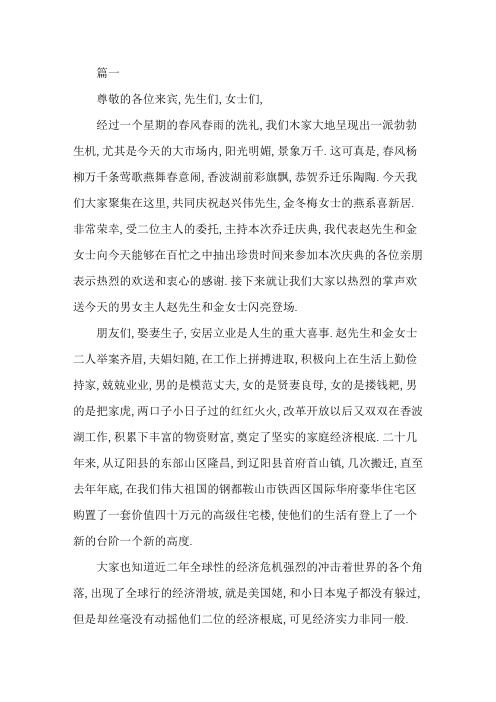 篇一

尊敬的各位来宾, 先生们, 女士们,

经过一个星期的春风春雨的洗礼, 我们木家大地呈现出一派勃勃生机, 尤其是今天的大市场内, 阳光明媚, 景象万千. 这可真是, 春风杨柳万千条莺歌燕舞春意闹, 香波湖前彩旗飘, 恭贺乔迁乐陶陶. 今天我们大家聚集在这里, 共同庆祝赵兴伟先生, 金冬梅女士的燕系喜新居. 非常荣幸, 受二位主人的委托, 主持本次乔迁庆典, 我代表赵先生和金女士向今天能够在百忙之中抽出珍贵时间来参加本次庆典的各位亲朋表示热烈的欢送和衷心的感谢. 接下来就让我们大家以热烈的掌声欢送今天的男女主人赵先生和金女士闪亮登场.

朋友们, 娶妻生子, 安居立业是人生的重大喜事. 赵先生和金女士二人举案齐眉, 夫娼妇随, 在工作上拼搏进取, 积极向上在生活上勤俭持家, 兢兢业业, 男的是模范丈夫, 女的是贤妻良母, 女的是搂钱耙, 男的是把家虎, 两口子小日子过的红红火火, 改革开放以后又双双在香波湖工作, 积累下丰富的物资财富, 奠定了坚实的家庭经济根底. 二十几年来, 从辽阳县的东部山区隆昌, 到辽阳县首府首山镇, 几次搬迁, 直至去年年底, 在我们伟大祖国的钢都鞍山市铁西区国际华府豪华住宅区购置了一套价值四十万元的高级住宅楼, 使他们的生活有登上了一个新的台阶一个新的高度.

大家也知道近二年全球性的经济危机强烈的冲击着世界的各个角落, 出现了全球行的经济滑坡, 就是美国姥, 和小日本鬼子都没有躲过, 但是却丝毫没有动摇他们二位的经济根底, 可见经济实力非同一般.